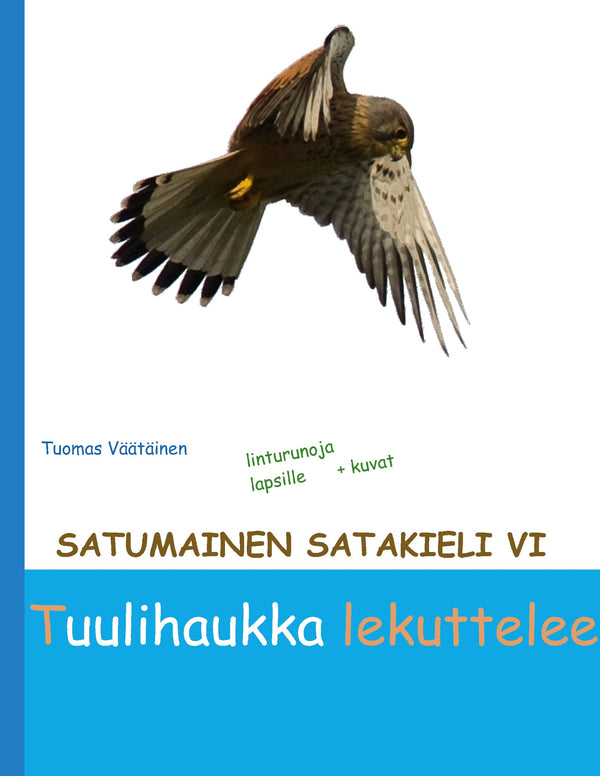 Tuomas Väätäinen

linturunoja lapsille + kuvat

SATUMAINEN SATAKIELI VI

Tuulihaukka lekuttelee